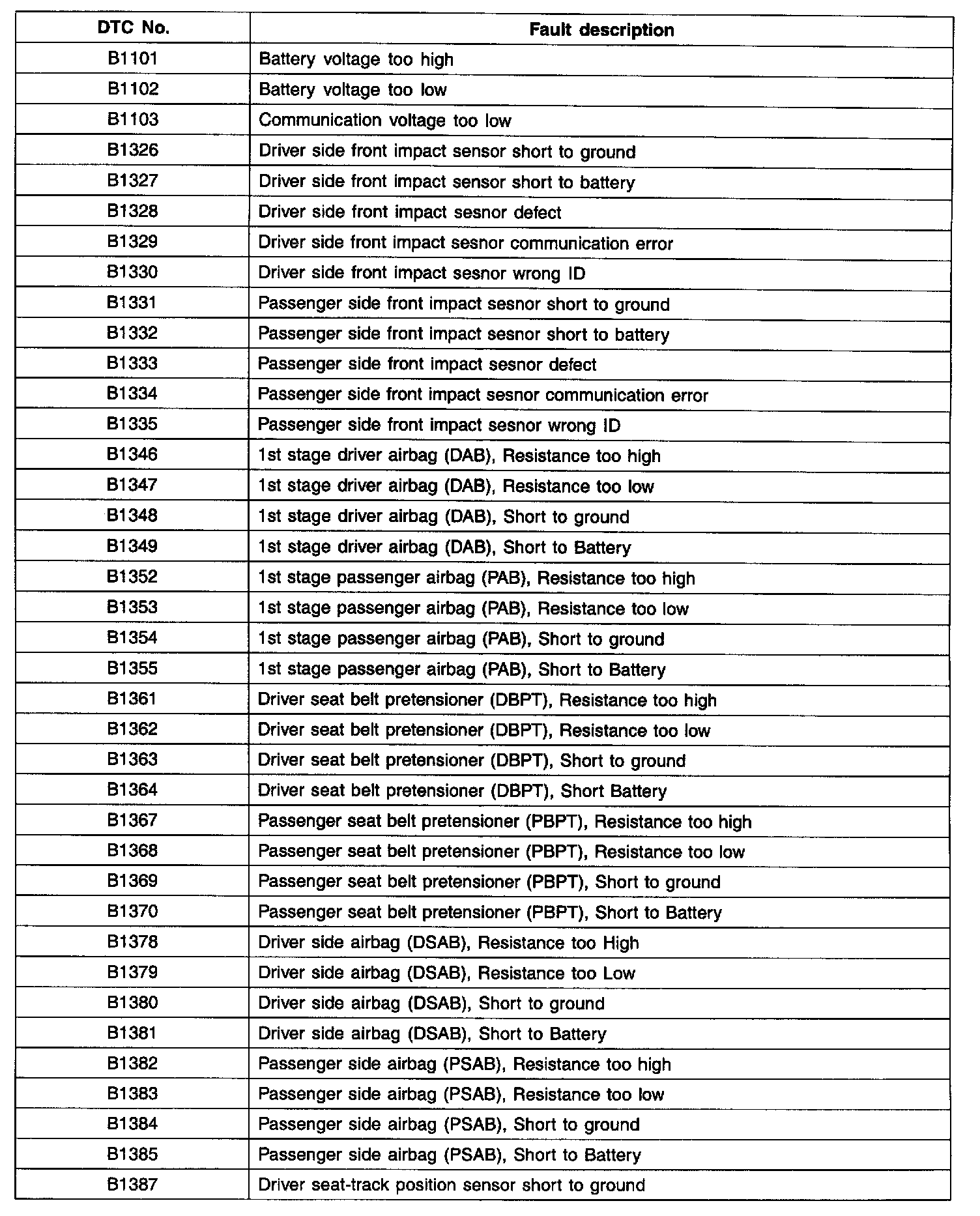 | DTC No. | Fault description |
|---|---|
| B1101 | Battery voltage too high |
| B1102 | Battery voltage too low |
| B1103 | Communication voltage too low |
| B1326 | Driver side front impact sensor short to ground |
| B1327 | Driver side front impact sensor short to battery |
| B1328 | Driver side front impact sesnor defect |
| B1329 | Driver side front impact sesnor communication error |
| B1330 | Driver side front impact sesnor wrong ID |
| B1331 | Passenger side front impact sesnor short to ground |
| B1332 | Passenger side front impact sesnor short to battery |
| B1333 | Passenger side front impact sesnor defect |
| B1334 | Passenger side front impact sesnor communication error |
| B1335 | Passenger side front impact sesnor wrong ID |
| B1346 | 1st stage driver airbag (DAB), Resistance too high |
| B1347 | 1st stage driver airbag (DAB), Resistance too low |
| B1348 | 1st stage driver airbag (DAB), Short to ground |
| B1349 | 1st stage driver airbag (DAB), Short to Battery |
| B1352 | 1st stage passenger airbag (PAB), Resistance too high |
| B1353 | 1st stage passenger airbag (PAB), Resistance too low |
| B1354 | 1st stage passenger airbag (PAB), Short to ground |
| B1355 | 1st stage passenger airbag (PAB), Short to Battery |
| B1361 | Driver seat belt pretensioner (DBPT), Resistance too high |
| B1362 | Driver seat belt pretensioner (DBPT), Resistance too low |
| B1363 | Driver seat belt pretensioner (DBPT), Short to ground |
| B1364 | Driver seat belt pretensioner (DBPT), Short Battery |
| B1367 | Passenger seat belt pretensioner (PBPT), Resistance too high |
| B1368 | Passenger seat belt pretensioner (PBPT), Resistance too low |
| B1369 | Passenger seat belt pretensioner (PBPT), Short to ground |
| B1370 | Passenger seat belt pretensioner (PBPT), Short to Battery |
| B1378 | Driver side airbag (DSAB), Resistance too High |
| B1379 | Driver side airbag (DSAB), Resistance too Low |
| B1380 | Driver side airbag (DSAB), Short to ground |
| B1381 | Driver side airbag (DSAB), Short to Battery |
| B1382 | Passenger side airbag (PSAB), Resistance too high |
| B1383 | Passenger side airbag (PSAB), Resistance too low |
| B1384 | Passenger side airbag (PSAB), Short to ground |
| B1385 | Passenger side airbag (PSAB), Short to Battery |
| B1387 | Driver seat-track position sensor short to ground |